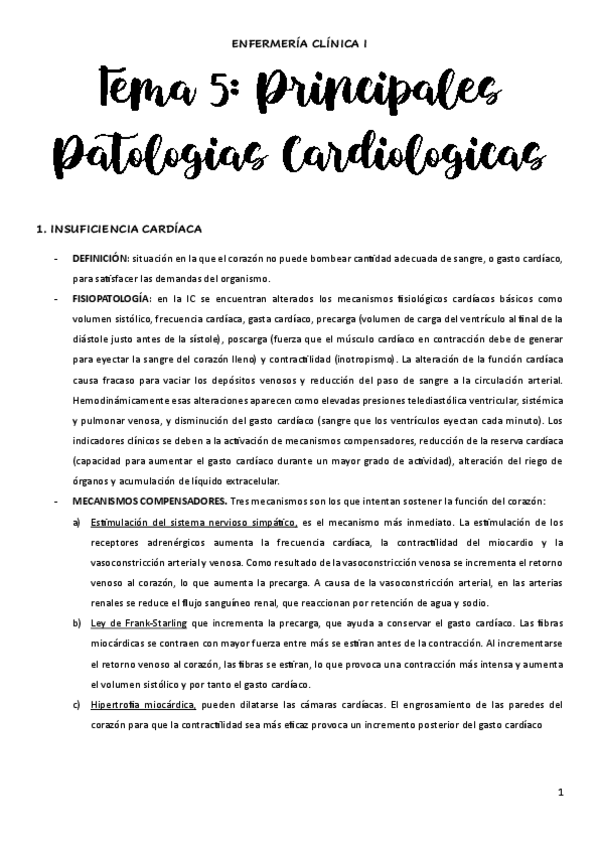 ENFERMERÍA CLÍNICA I

Tema 5: Principales Patologias Cardiologicas

1. INSUFICIENCIA CARDÍACA

- DEFINICIÓN: situación en la que el corazón no puede bombear cantidad adecuada de sangre, o gasto cardíaco, para satisfacer las demandas del organismo.
- FISIOPATOLOGÍA: en la IC se encuentran alterados los mecanismos fisiológicos cardíacos básicos como volumen sistólico, frecuencia cardíaca, gasta cardíaco, precarga (volumen de carga del ventrículo al final de la diástole justo antes de la sístole), poscarga (fuerza que el músculo cardíaco en contracción debe de generar para eyectar la sangre del corazón lleno) y contractilidad (inotropismo). La alteración de la función cardíaca causa fracaso para vaciar los depósitos venosos y reducción del paso de sangre a la circulación arterial. Hemodinámicamente esas alteraciones aparecen como elevadas presiones telediastólica ventricular, sistémica y pulmonar venosa, y disminución del gasto cardíaco (sangre que los ventrículos eyectan cada minuto). Los indicadores clínicos se deben a la activación de mecanismos compensadores, reducción de la reserva cardíaca (capacidad para aumentar el gasto cardíaco durante un mayor grado de actividad), alteración del riego de órganos y acumulación de líquido extracelular.
- MECANISMOS COMPENSADORES. Tres mecanismos son los que intentan sostener la función del corazón:
a) Estimulación del sistema nervioso simpático, es el mecanismo más inmediato. La estimulación de los receptores adrenérgicos aumenta la frecuencia cardíaca, la contractilidad del miocardio y la vasoconstricción arterial y venosa. Como resultado de la vasoconstricción venosa se incrementa el retorno venoso al corazón, lo que aumenta la precarga. A causa de la vasoconstricción arterial, en las arterias renales se reduce el flujo sanguíneo renal, que reaccionan por retención de agua y sodio.
b) Ley de Frank-Starling que incrementa la precarga, que ayuda a conservar el gasto cardíaco. Las fibras miocárdicas se contraen con mayor fuerza entre más se estiran antes de la contracción. Al incrementarse el retorno venoso al corazón, las fibras se estiran, lo que provoca una contracción más intensa y aumenta el volumen sistólico y por tanto el gasto cardíaco.
c) Hipertrofia miocárdica, pueden dilatarse las cámaras cardíacas. El engrosamiento de las paredes del corazón para que la contractilidad sea más eficaz provoca un incremento posterior del gasto cardíaco

1